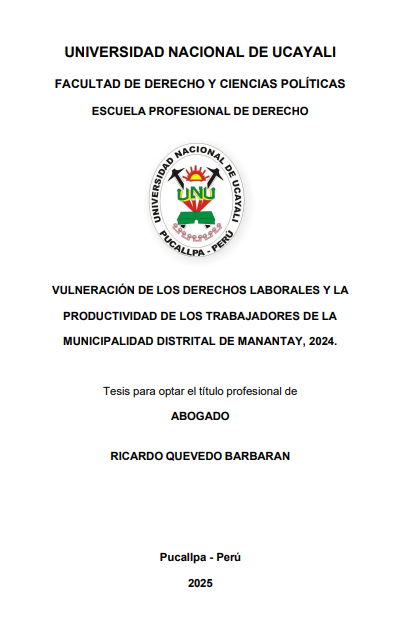 UNIVERSIDAD NACIONAL DE UCAYALI

FACULTAD DE DERECHO Y CIENCIAS POLÍTICAS

ESCUELA PROFESIONAL DE DERECHO

UNIVERSIDAD NACIONAL DE UCAYALI
UNU
PUCALLPA - PERÚ

VULNERACIÓN DE LOS DERECHOS LABORALES Y LA PRODUCTIVIDAD DE LOS TRABAJADORES DE LA MUNICIPALIDAD DISTRITAL DE MANANTAY, 2024.

Tesis para optar el título profesional de

ABOGADO

RICARDO QUEVEDO BARBARAN

Pucallpa - Perú

2025